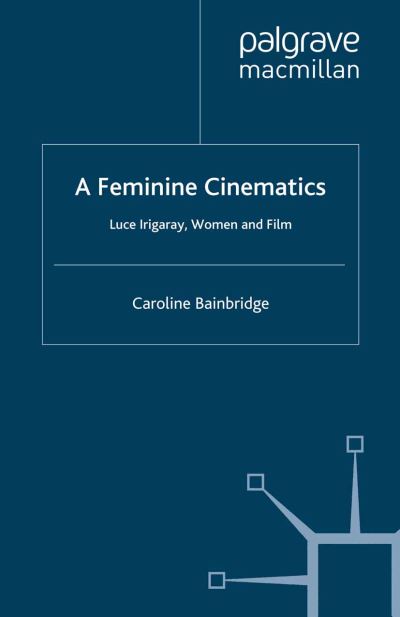 palgrave
macmillan

A Feminine Cinematics

Luce Irigaray, Women and Film

Caroline Bainbridge